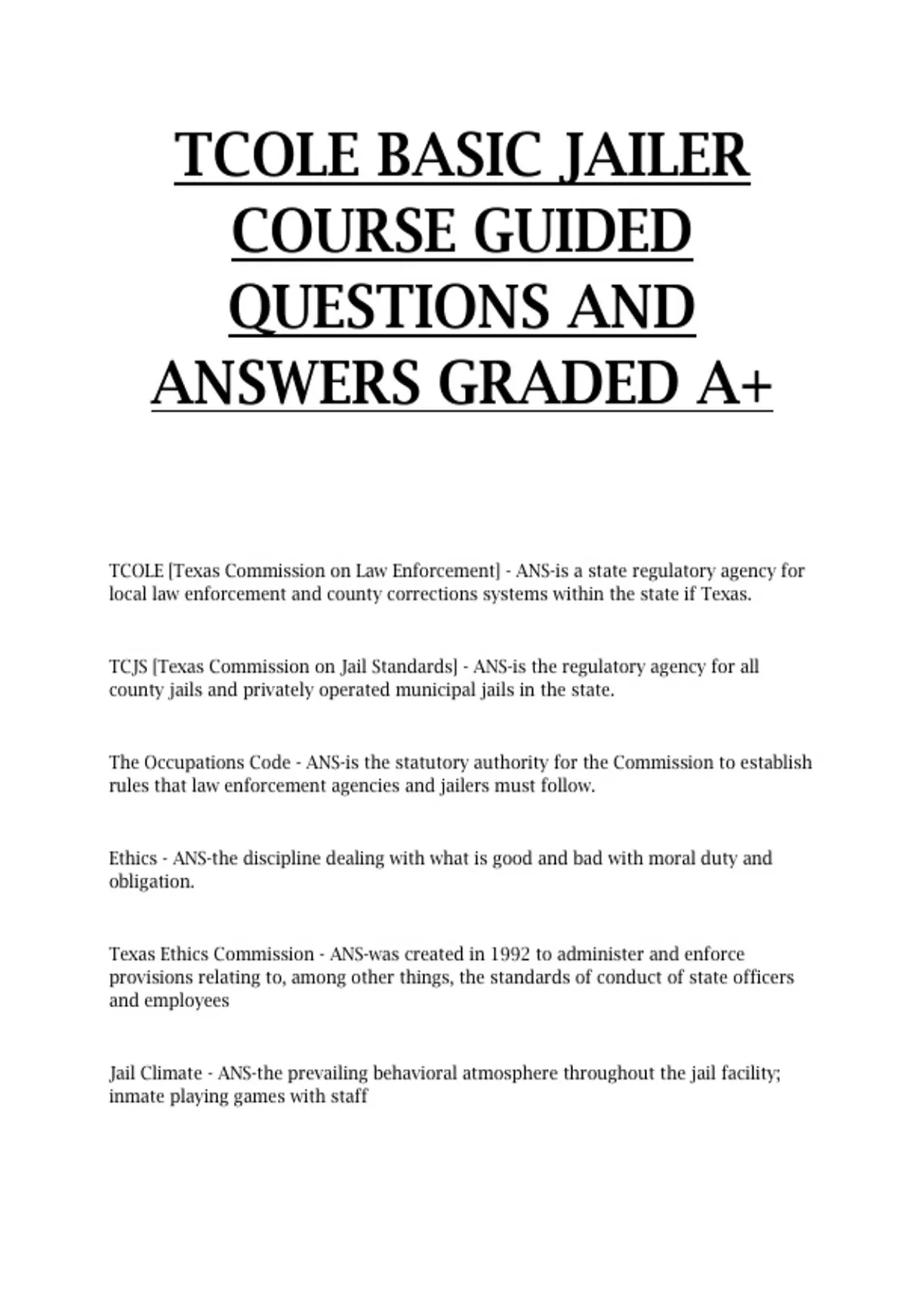 TCOLE BASIC JAILER COURSE GUIDED QUESTIONS AND ANSWERS GRADED A+

TCOLE [Texas Commission on Law Enforcement] - ANS-is a state regulatory agency for local law enforcement and county corrections systems within the state if Texas.

TCJS [Texas Commission on Jail Standards] - ANS-is the regulatory agency for all county jails and privately operated municipal jails in the state.

The Occupations Code - ANS-is the statutory authority for the Commission to establish rules that law enforcement agencies and jailers must follow.

Ethics - ANS-the discipline dealing with what is good and bad with moral duty and obligation.

Texas Ethics Commission - ANS-was created in 1992 to administer and enforce provisions relating to, among other things, the standards of conduct of state officers and employees

Jail Climate - ANS-the prevailing behavioral atmosphere throughout the jail facility; inmate playing games with staff